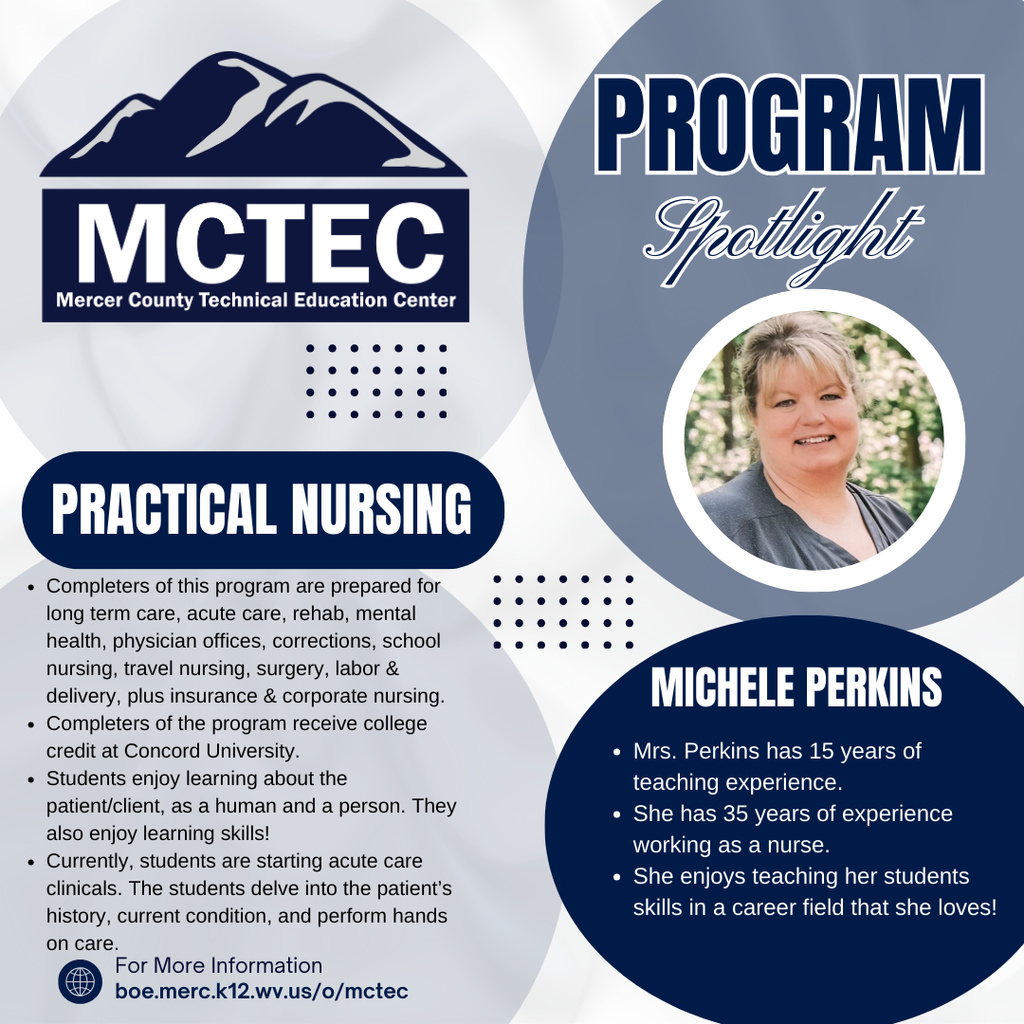 MCTEC
Mercer County Technical Education Center

PROGRAM
Spotlight

PRACTICAL NURSING

- Completers of this program are prepared for long term care, acute care, rehab, mental health, physician offices, corrections, school nursing, travel nursing, surgery, labor & delivery, plus insurance & corporate nursing.
- Completers of the program receive college credit at Concord University.
- Students enjoy learning about the patient/client, as a human and a person. They also enjoy learning skills!
- Currently, students are starting acute care clinicals. The students delve into the patient's history, current condition, and perform hands on care.

For More Information
boe.merc.k12.wv.us/o/mctec

MICHELE PERKINS

- Mrs. Perkins has 15 years of teaching experience.
- She has 35 years of experience working as a nurse.
- She enjoys teaching her students skills in a career field that she loves!